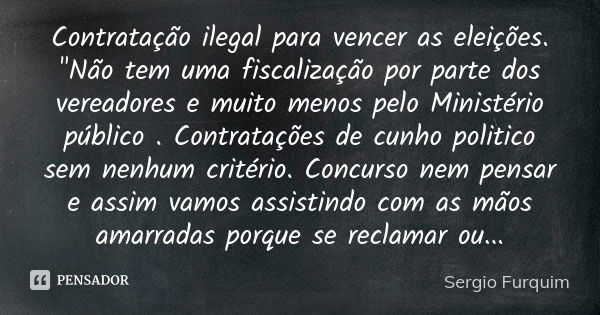 Contratação ilegal para vencer as eleições. "Não tem uma fiscalização por parte dos vereadores e muito menos pelo Ministério público . Contratações de cunho politico sem nenhum critério. Concurso nem pensar e assim vamos assistindo com as mãos amarradas porque se reclamar ou...

PENSADOR

Sergio Furquim